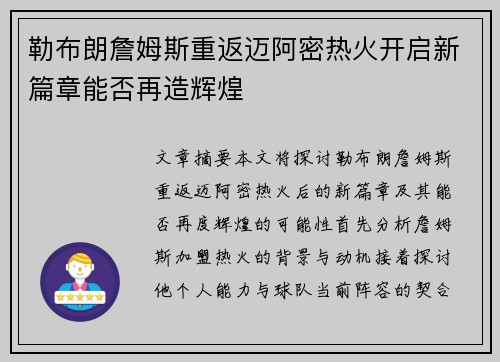 勒布朗詹姆斯重返迈阿密热火开启新篇章能否再造辉煌

文章摘要本文将探讨勒布朗詹姆斯重返迈阿密热火后的新篇章及其能否再度辉煌的可能性首先分析詹姆斯加盟热火的背景与动机接着探讨他个人能力与球队当前阵容的契合